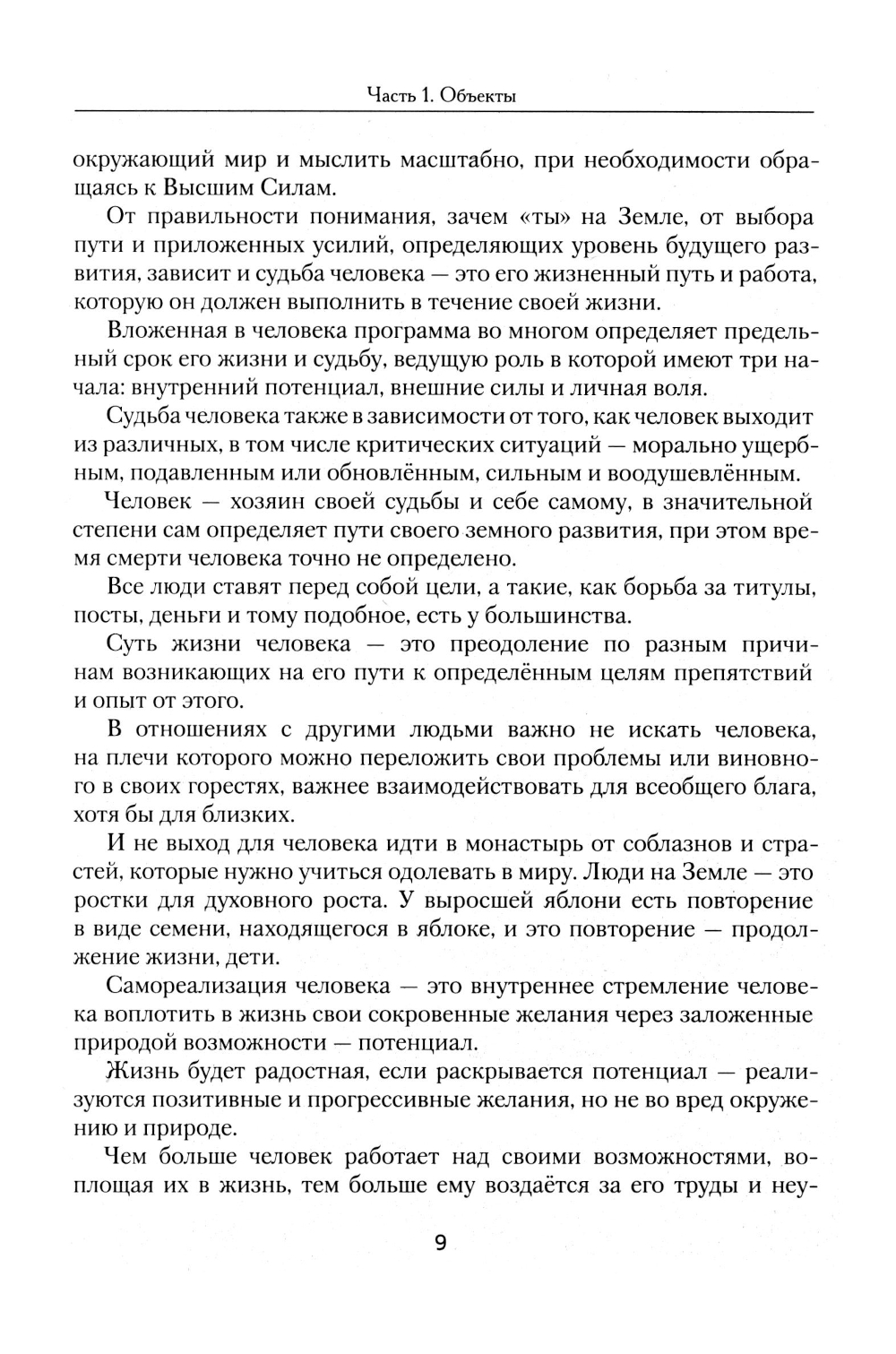 Часть 1. Объекты

окружающий мир и мыслить масштабно, при необходимости обращаясь к Высшим Силам.

От правильности понимания, зачем «ты» на Земле, от выбора пути и приложенных усилий, определяющих уровень будущего развития, зависит и судьба человека — это его жизненный путь и работа, которую он должен выполнить в течение своей жизни.

Вложенная в человека программа во многом определяет предельный срок его жизни и судьбу, ведущую роль в которой имеют три начала: внутренний потенциал, внешние силы и личная воля.

Судьба человека также в зависимости от того, как человек выходит из различных, в том числе критических ситуаций — морально ущербным, подавленным или обновлённым, сильным и воодушевлённым.

Человек — хозяин своей судьбы и себе самому, в значительной степени сам определяет пути своего земного развития, при этом время смерти человека точно не определено.

Все люди ставят перед собой цели, а такие, как борьба за титулы, посты, деньги и тому подобное, есть у большинства.

Суть жизни человека — это преодоление по разным причинам возникающих на его пути к определённым целям препятствий и опыт от этого.

В отношениях с другими людьми важно не искать человека, на плечи которого можно переложить свои проблемы или виновного в своих горестях, важнее взаимодействовать для всеобщего блага, хотя бы для близких.

И не выход для человека идти в монастырь от соблазнов и страстей, которые нужно учиться одолевать в миру. Люди на Земле — это ростки для духовного роста. У выросшей яблони есть повторение в виде семени, находящегося в яблоке, и это повторение — продолжение жизни, дети.

Самореализация человека — это внутреннее стремление человека воплотить в жизнь свои сокровенные желания через заложенные природой возможности — потенциал.

Жизнь будет радостная, если раскрывается потенциал — реализуются позитивные и прогрессивные желания, но не во вред окружению и природе.

Чем больше человек работает над своими возможностями, воплощая их в жизнь, тем больше ему воздаётся за его труды и неу-

9